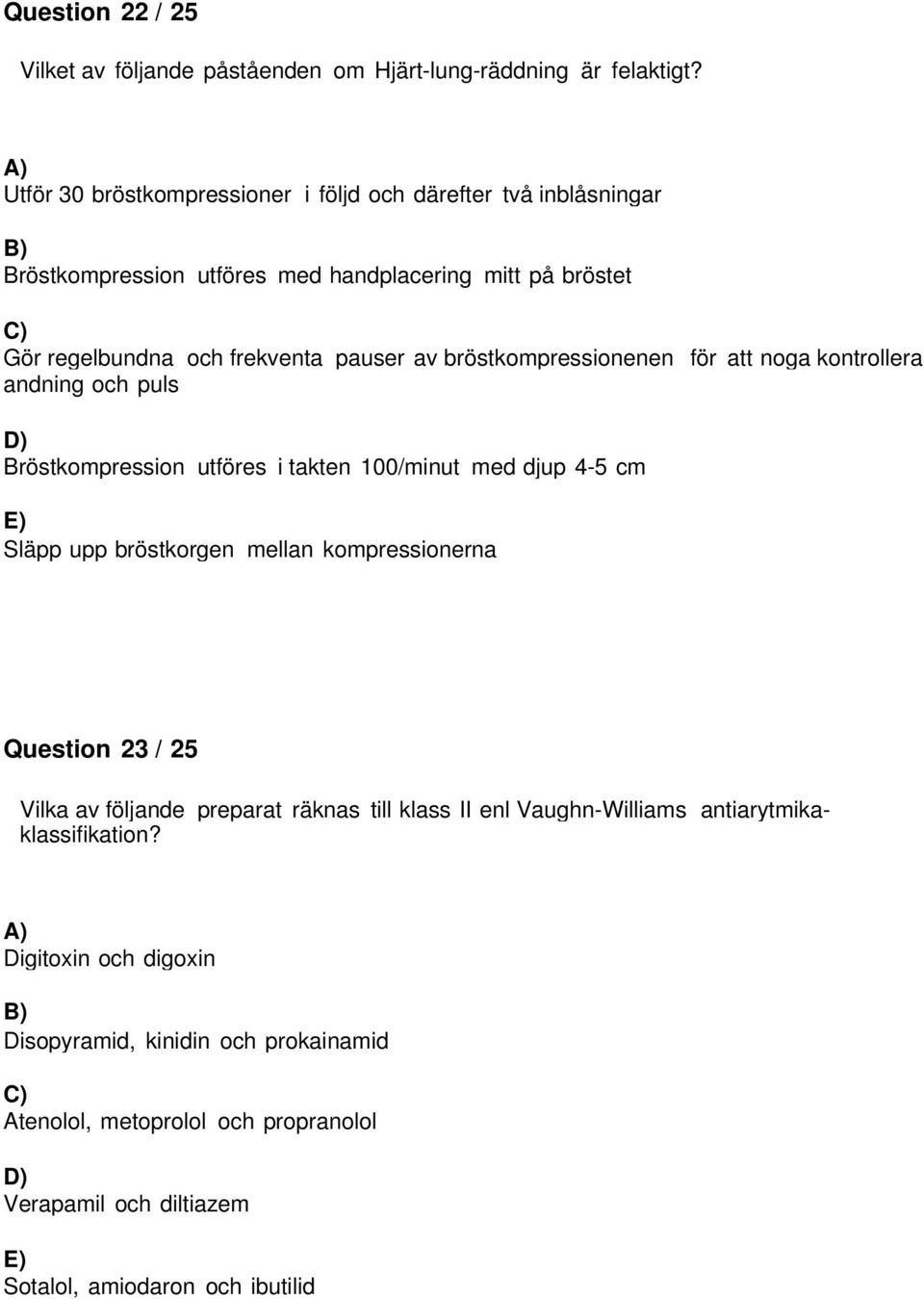 Question 22 / 25

Vilket av följande påståenden om Hjärt-lung-räddning är felaktigt?

A)
Utför 30 bröstkompressioner i följd och därefter två inblåsningar

B)
Bröstkompression utföres med handplacering mitt på bröstet

C)
Gör regelbundna och frekventa pauser av bröstkompressionenen för att noga kontrollera andning och puls

D)
Bröstkompression utföres i takten 100/minut med djup 4-5 cm

E)
Släpp upp bröstkorgen mellan kompressionerna

Question 23 / 25

Vilka av följande preparat räknas till klass II enl Vaughn-Williams antiarytmikaklassifikation?

A)
Digitoxin och digoxin

B)
Disopyramid, kinidin och prokainamid

C)
Atenolol, metoprolol och propranolol

D)
Verapamil och diltiazem

E)
Sotalol, amiodaron och ibutilid